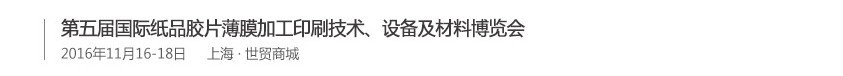 第五届国际纸品胶片薄膜加工印刷技术、设备及材料博览会
2016年11月16-18日 上海 · 世贸商城